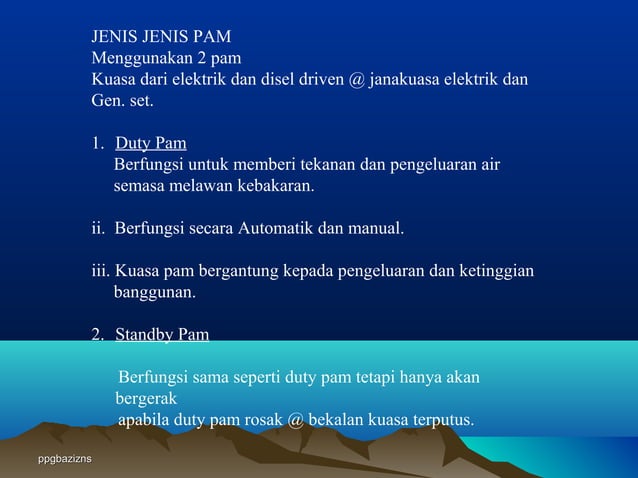 JENIS JENIS PAM
Menggunakan 2 pam
Kuasa dari elektrik dan disel driven @ janakuasa elektrik dan Gen. set.

1. Duty Pam
Berfungsi untuk memberi tekanan dan pengeluaran air semasa melawan kebakaran.

ii. Berfungsi secara Automatik dan manual.

iii. Kuasa pam bergantung kepada pengeluaran dan ketinggian banggunan.

2. Standby Pam

Berfungsi sama seperti duty pam tetapi hanya akan bergerak
apabila duty pam rosak @ bekalan kuasa terputus.

ppgbazizns